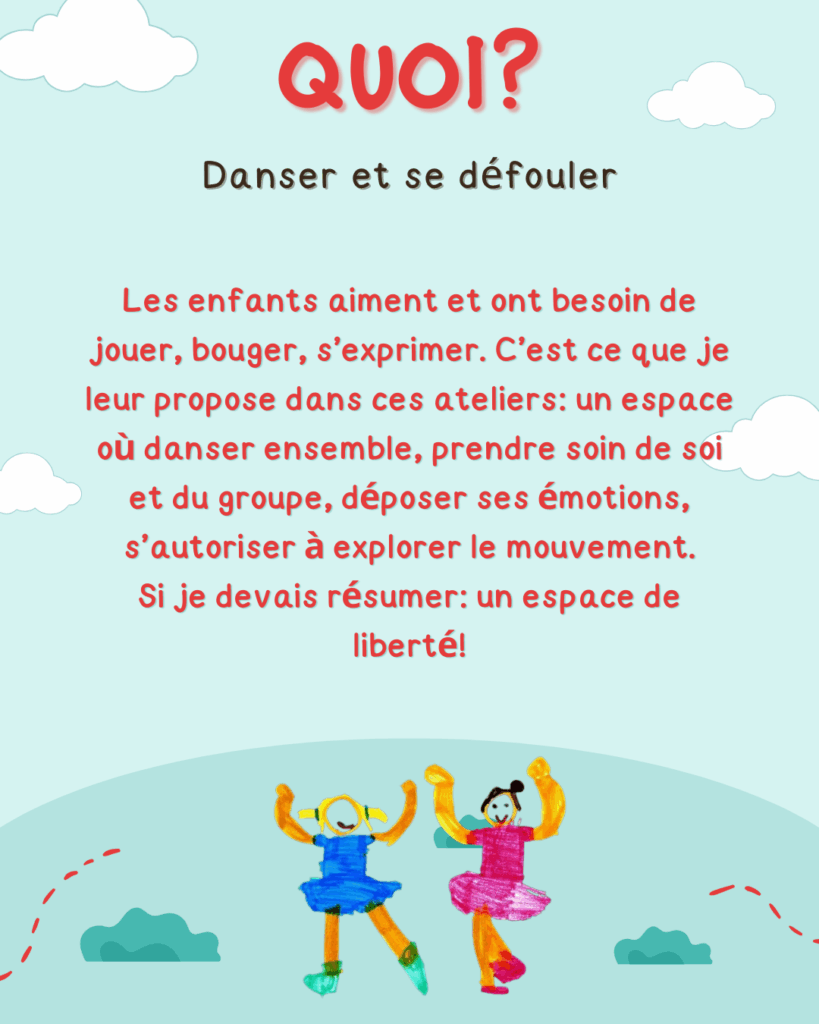 QUOI?

Danser et se défouler

Les enfants aiment et ont besoin de jouer, bouger, s'exprimer. C'est ce que je leur propose dans ces ateliers: un espace où danser ensemble, prendre soin de soi et du groupe, déposer ses émotions, s'autoriser à explorer le mouvement.
Si je devais résumer: un espace de liberté!